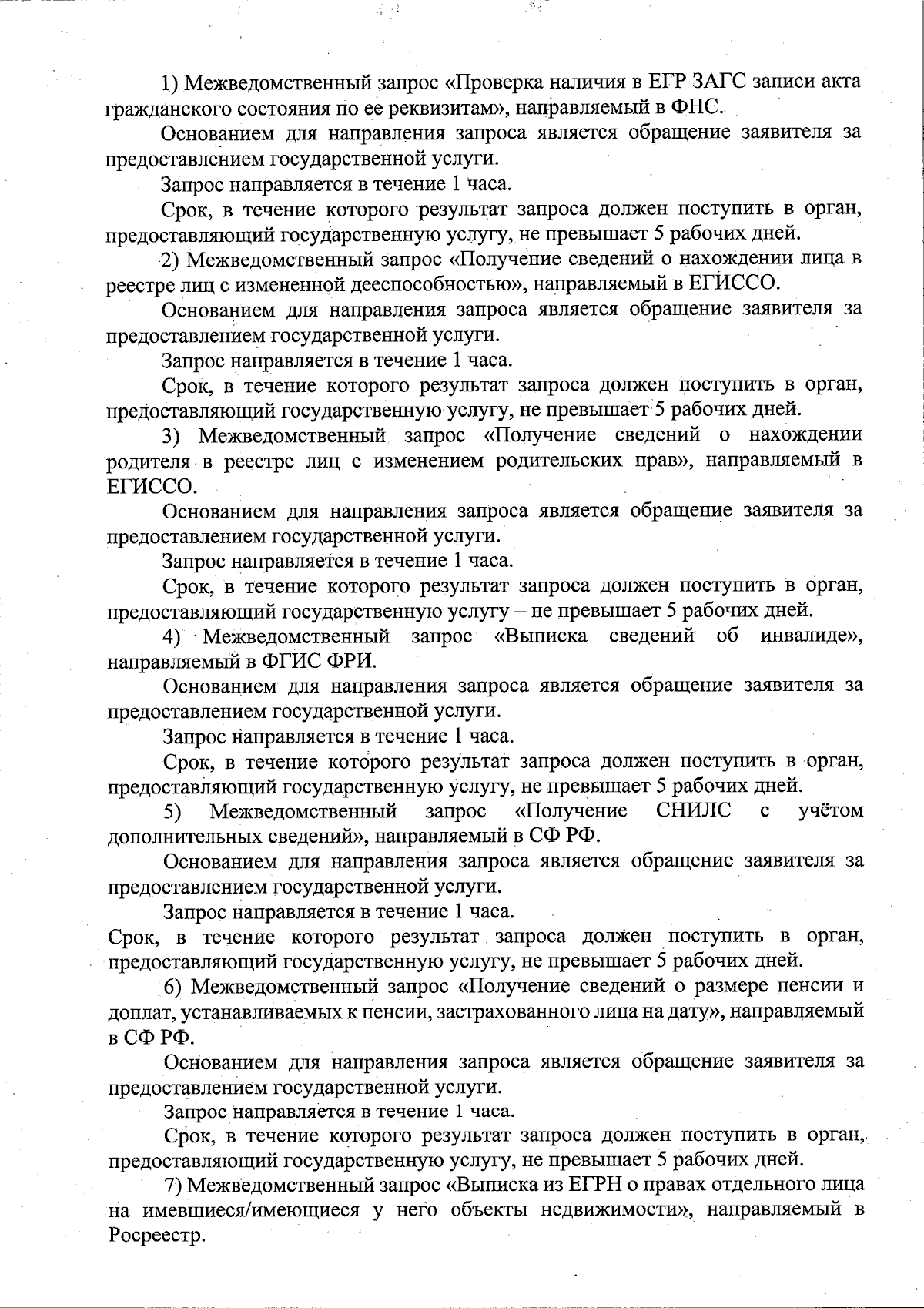 1) Межведомственный запрос «Проверка наличия в ЕГР ЗАГС записи акта гражданского состояния по ее реквизитам», направляемый в ФНС.

Основанием для направления запроса является обращение заявителя за предоставлением государственной услуги.

Запрос направляется в течение 1 часа.

Срок, в течение которого результат запроса должен поступить в орган, предоставляющий государственную услугу, не превышает 5 рабочих дней.

2) Межведомственный запрос «Получение сведений о нахождении лица в реестре лиц с измененной дееспособностью», направляемый в ЕГИССО.

Основанием для направления запроса является обращение заявителя за предоставлением государственной услуги.

Запрос направляется в течение 1 часа.

Срок, в течение которого результат запроса должен поступить в орган, предоставляющий государственную услугу, не превышает 5 рабочих дней.

3) Межведомственный запрос «Получение сведений о нахождении родителя в реестре лиц с изменением родительских прав», направляемый в ЕГИССО.

Основанием для направления запроса является обращение заявителя за предоставлением государственной услуги.

Запрос направляется в течение 1 часа.

Срок, в течение которого результат запроса должен поступить в орган, предоставляющий государственную услугу – не превышает 5 рабочих дней.

4) Межведомственный запрос «Выписка сведений об инвалиде», направляемый в ФГИС ФРИ.

Основанием для направления запроса является обращение заявителя за предоставлением государственной услуги.

Запрос направляется в течение 1 часа.

Срок, в течение которого результат запроса должен поступить в орган, предоставляющий государственную услугу, не превышает 5 рабочих дней.

5) Межведомственный запрос «Получение СНИЛС с учётом дополнительных сведений», направляемый в СФ РФ.

Основанием для направления запроса является обращение заявителя за предоставлением государственной услуги.

Запрос направляется в течение 1 часа.

Срок, в течение которого результат запроса должен поступить в орган, предоставляющий государственную услугу, не превышает 5 рабочих дней.

6) Межведомственный запрос «Получение сведений о размере пенсии и доплат, устанавливаемых к пенсии, застрахованного лица на дату», направляемый в СФ РФ.

Основанием для направления запроса является обращение заявителя за предоставлением государственной услуги.

Запрос направляется в течение 1 часа.

Срок, в течение которого результат запроса должен поступить в орган, предоставляющий государственную услугу, не превышает 5 рабочих дней.

7) Межведомственный запрос «Выписка из ЕГРН о правах отдельного лица на имевшиеся/имеющиеся у него объекты недвижимости», направляемый в Росреестр.